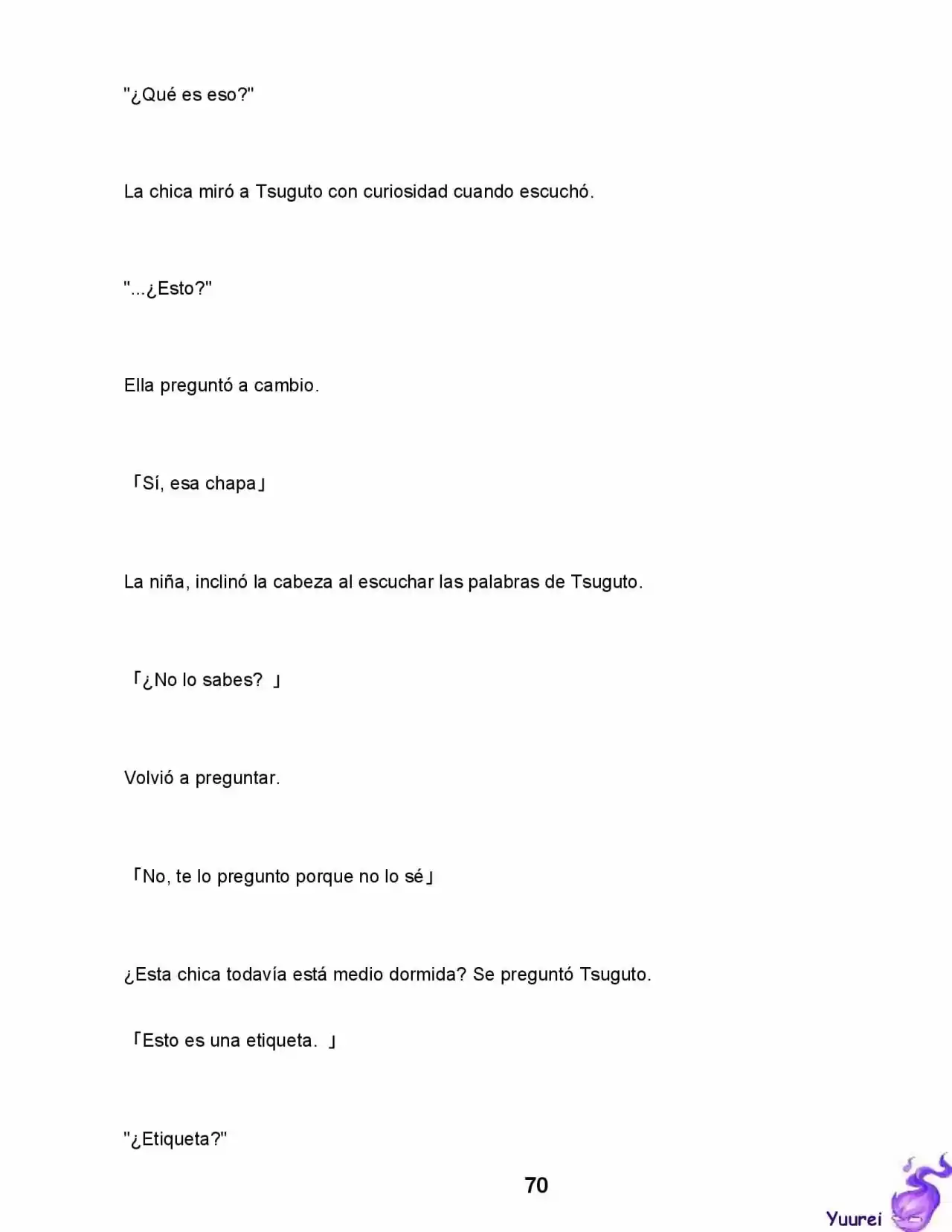 "¿Qué es eso?"

La chica miró a Tsuguto con curiosidad cuando escuchó.

"...¿Esto?"

Ella preguntó a cambio.

「Sí, esa chapa」

La niña, inclinó la cabeza al escuchar las palabras de Tsuguto.

「¿No lo sabes? 」

Volvió a preguntar.

「No, te lo pregunto porque no lo sé」

¿Esta chica todavía está medio dormida? Se preguntó Tsuguto.

「Esto es una etiqueta. 」

"¿Etiqueta?"

70

Yuurei